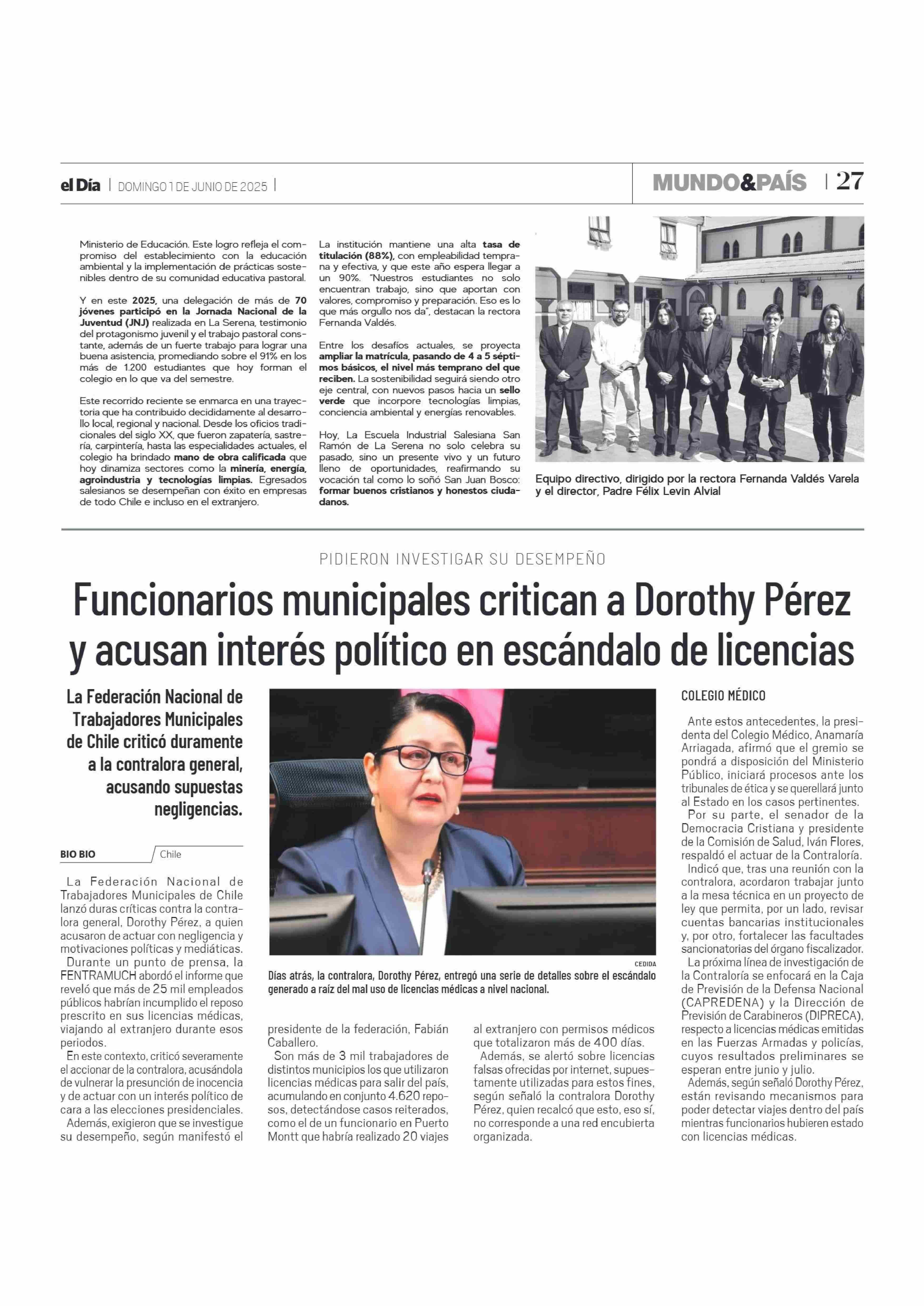 el Día | DOMINGO 1 DE JUNIO DE 2025 |

MUNDO&PAÍS | 27

Ministerio de Educación. Este logro refleja el compromiso del establecimiento con la educación ambiental y la implementación de prácticas sostenibles dentro de su comunidad educativa pastoral.

Y en este 2025, una delegación de más de 70 jóvenes participó en la Jornada Nacional de la Juventud (JNJ) realizada en La Serena, testimonio del protagonismo juvenil y el trabajo pastoral constante, además de un fuerte trabajo para lograr una buena asistencia, promediando sobre el 91% en los más de 1.200 estudiantes que hoy forman el colegio en lo que va del semestre.

Este recorrido reciente se enmarca en una trayectoria que ha contribuido decididamente al desarrollo local, regional y nacional. Desde los oficios tradicionales del siglo XX, que fueron zapatería, sastrería, carpintería, hasta las especialidades actuales, el colegio ha brindado mano de obra calificada que hoy dinamiza sectores como la minería, energía, agroindustria y tecnologías limpias. Egresados salesianos se desempeñan con éxito en empresas de todo Chile e incluso en el extranjero.

La institución mantiene una alta tasa de titulación (88%), con empleabilidad temprana y efectiva, y que este año espera llegar a un 90%. "Nuestros estudiantes no solo encuentran trabajo, sino que aportan con valores, compromiso y preparación. Eso es lo que más orgullo nos da", destacan la rectora Fernanda Valdés.

Entre los desafíos actuales, se proyecta ampliar la matrícula, pasando de 4 a 5 séptimos básicos, el nivel más temprano del que reciben. La sostenibilidad seguirá siendo otro eje central, con nuevos pasos hacia un sello verde que incorpore tecnologías limpias, conciencia ambiental y energías renovables.

Hoy, La Escuela Industrial Salesiana San Ramón de La Serena no solo celebra su pasado, sino un presente vivo y un futuro lleno de oportunidades, reafirmando su vocación tal como lo soñó San Juan Bosco: formar buenos cristianos y honestos ciudadanos.

Equipo directivo, dirigido por la rectora Fernanda Valdés Varela y el director, Padre Félix Levin Alvial

PIDIERON INVESTIGAR SU DESEMPEÑO

Funcionarios municipales critican a Dorothy Pérez y acusan interés político en escándalo de licencias

La Federación Nacional de Trabajadores Municipales de Chile criticó duramente a la contralora general, acusando supuestas negligencias.

BIO BIO / Chile

La Federación Nacional de Trabajadores Municipales de Chile lanzó duras críticas contra la contralora general, Dorothy Pérez, a quien acusaron de actuar con negligencia y motivaciones políticas y mediáticas.

Durante un punto de prensa, la FENTRAMUCH abordó el informe que reveló que más de 25 mil empleados públicos habrían incumplido el reposo prescrito en sus licencias médicas, viajando al extranjero durante esos periodos.

En este contexto, criticó severamente el accionar de la contralora, acusándola de vulnerar la presunción de inocencia y de actuar con un interés político de cara a las elecciones presidenciales.

Además, exigieron que se investigue su desempeño, según manifestó el presidente de la federación, Fabián Caballero.

Son más de 3 mil trabajadores de distintos municipios los que utilizaron licencias médicas para salir del país, acumulando en conjunto 4.620 reposos, detectándose casos reiterados, como el de un funcionario en Puerto Montt que habría realizado 20 viajes al extranjero con permisos médicos que totalizaron más de 400 días.

Además, se alertó sobre licencias falsas ofrecidas por internet, supuestamente utilizadas para estos fines, según señaló la contralora Dorothy Pérez, quien recalcó que esto, eso sí, no corresponde a una red encubierta organizada.

CEDIDA
Días atrás, la contralora, Dorothy Pérez, entregó una serie de detalles sobre el escándalo generado a raíz del mal uso de licencias médicas a nivel nacional.

COLEGIO MÉDICO

Ante estos antecedentes, la presidenta del Colegio Médico, Anamaría Arriagada, afirmó que el gremio se pondrá a disposición del Ministerio Público, iniciará procesos ante los tribunales de ética y se querellará junto al Estado en los casos pertinentes.

Por su parte, el senador de la Democracia Cristiana y presidente de la Comisión de Salud, Iván Flores, respaldó el actuar de la Contraloría.

Indicó que, tras una reunión con la contralora, acordaron trabajar junto a la mesa técnica en un proyecto de ley que permita, por un lado, revisar cuentas bancarias institucionales y, por otro, fortalecer las facultades sancionatorias del órgano fiscalizador.

La próxima línea de investigación de la Contraloría se enfocará en la Caja de Previsión de la Defensa Nacional (CAPREDENA) y la Dirección de Previsión de Carabineros (DIPRECA), respecto a licencias médicas emitidas en las Fuerzas Armadas y policías, cuyos resultados preliminares se esperan entre junio y julio.

Además, según señaló Dorothy Pérez, están revisando mecanismos para poder detectar viajes dentro del país mientras funcionarios hubieren estado con licencias médicas.